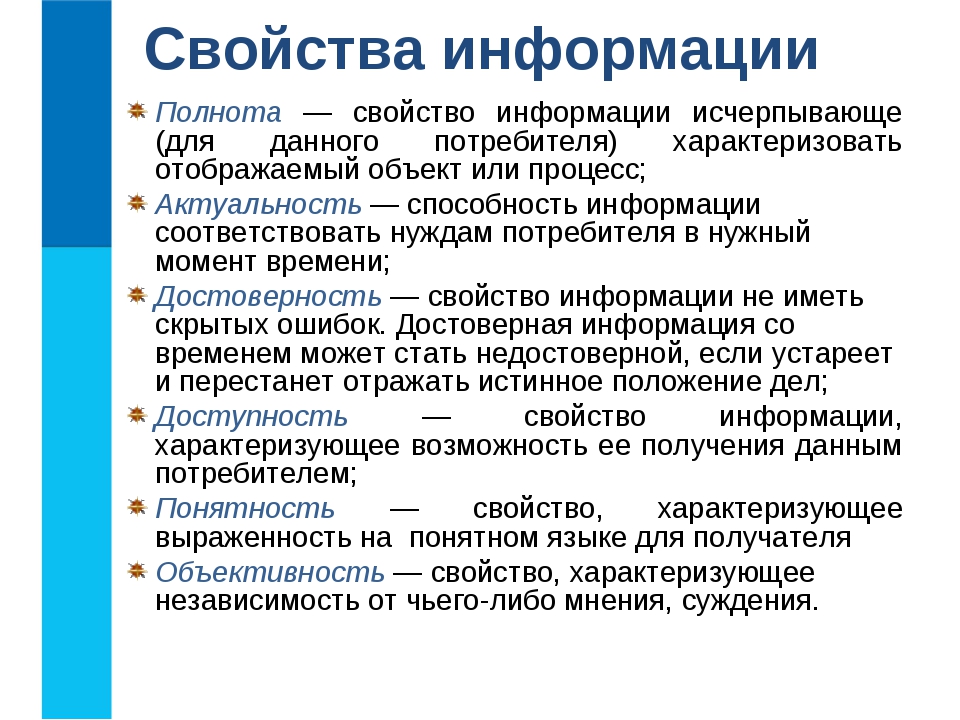 Свойства информации

Полнота — свойство информации исчерпывающе (для данного потребителя) характеризовать отображаемый объект или процесс;

Актуальность — способность информации соответствовать нуждам потребителя в нужный момент времени;

Достоверность — свойство информации не иметь скрытых ошибок. Достоверная информация со временем может стать недостоверной, если устареет и перестанет отражать истинное положение дел;

Доступность — свойство информации, характеризующее возможность ее получения данным потребителем;

Понятность — свойство, характеризующее выраженность на понятном языке для получателя

Объективность — свойство, характеризующее независимость от чьего-либо мнения, суждения.